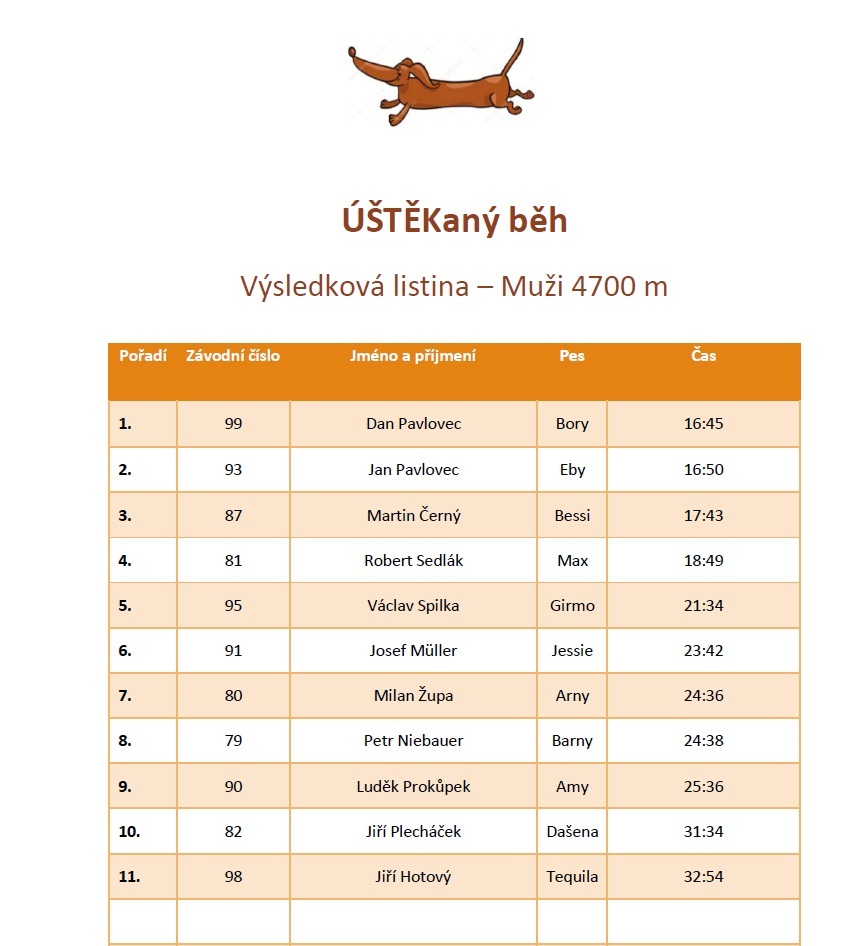 ÚŠTĚKaný běh

Výsledková listina – Muži 4700 m

| Pořadí | Závodní číslo | Jméno a příjmení | Pes | Čas |
|---|---|---|---|---|
| 1. | 99 | Dan Pavlovec | Bory | 16:45 |
| 2. | 93 | Jan Pavlovec | Eby | 16:50 |
| 3. | 87 | Martin Černý | Bessi | 17:43 |
| 4. | 81 | Robert Sedlák | Max | 18:49 |
| 5. | 95 | Václav Spilka | Girmo | 21:34 |
| 6. | 91 | Josef Müller | Jessie | 23:42 |
| 7. | 80 | Milan Župa | Arny | 24:36 |
| 8. | 79 | Petr Niebauer | Barny | 24:38 |
| 9. | 90 | Luděk Prokůpek | Amy | 25:36 |
| 10. | 82 | Jiří Plecháček | Dašena | 31:34 |
| 11. | 98 | Jiří Hotový | Tequila | 32:54 |
| | | | | |